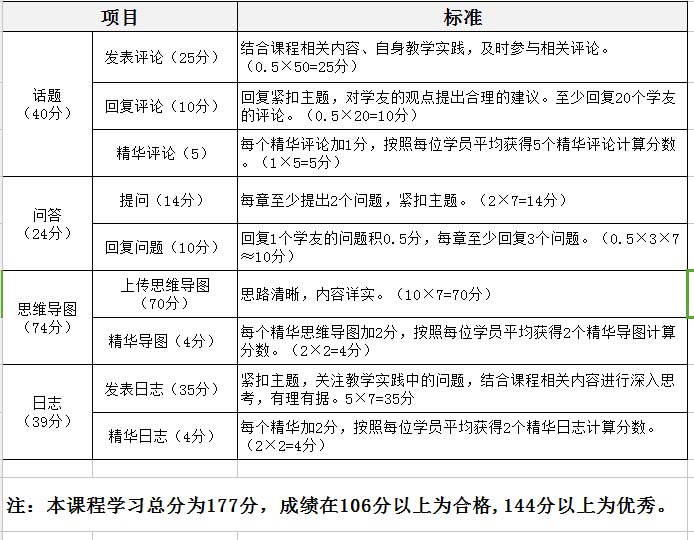 | 项目 | | 标准 |
|---|---|---|
| 话题（40分） | 发表评论（25分） | 结合课程相关内容、自身教学实践，及时参与相关评论。（0.5×50=25分） |
| | 回复评论（10分） | 回复紧扣主题，对学友的观点提出合理的建议。至少回复20个学友的评论。（0.5×20=10分） |
| | 精华评论（5） | 每个精华评论加1分，按照每位学员平均获得5个精华评论计算分数。（1×5=5分） |
| 问答（24分） | 提问（14分） | 每章至少提出2个问题，紧扣主题。（2×7=14分） |
| | 回复问题（10分） | 回复1个学友的问题积0.5分，每章至少回复3个问题。（0.5×3×7≈10分） |
| 思维导图（74分） | 上传思维导图（70分） | 思路清晰，内容详实。（10×7=70分） |
| | 精华导图（4分） | 每个精华思维导图加2分，按照每位学员平均获得2个精华导图计算分数。（2×2=4分） |
| 日志（39分） | 发表日志（35分） | 紧扣主题，关注教学实践中的问题，结合课程相关内容进行深入思考，有理有据。5×7=35分 |
| | 精华日志（4分） | 每个精华加2分，按照每位学员平均获得2个精华日志计算分数。（2×2=4分） |

注：本课程学习总分为177分，成绩在106分以上为合格，144分以上为优秀。